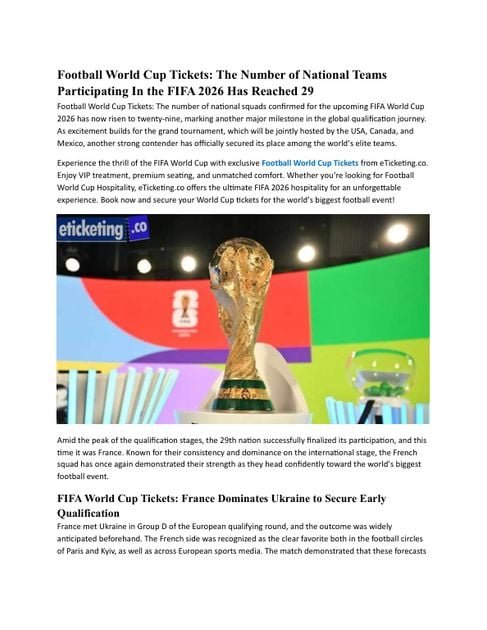 Football World Cup Tickets: The Number of National Teams Participating In the FIFA 2026 Has Reached 29

Football World Cup Tickets: The number of national squads confirmed for the upcoming FIFA World Cup 2026 has now risen to twenty-nine, marking another major milestone in the global qualification journey. As excitement builds for the grand tournament, which will be jointly hosted by the USA, Canada, and Mexico, another strong contender has officially secured its place among the world's elite teams.

Experience the thrill of the FIFA World Cup with exclusive Football World Cup Tickets from eTicketing.co. Enjoy VIP treatment, premium seating, and unmatched comfort. Whether you're looking for Football World Cup Hospitality, eTicketing.co offers the ultimate FIFA 2026 hospitality for an unforgettable experience. Book now and secure your World Cup tickets for the world's biggest football event!

eticketing.co

Amid the peak of the qualification stages, the 29th nation successfully finalized its participation, and this time it was France. Known for their consistency and dominance on the international stage, the French squad has once again demonstrated their strength as they head confidently toward the world's biggest football event.

FIFA World Cup Tickets: France Dominates Ukraine to Secure Early Qualification

France met Ukraine in Group D of the European qualifying round, and the outcome was widely anticipated beforehand. The French side was recognized as the clear favorite both in the football circles of Paris and Kyiv, as well as across European sports media. The match demonstrated that these forecasts